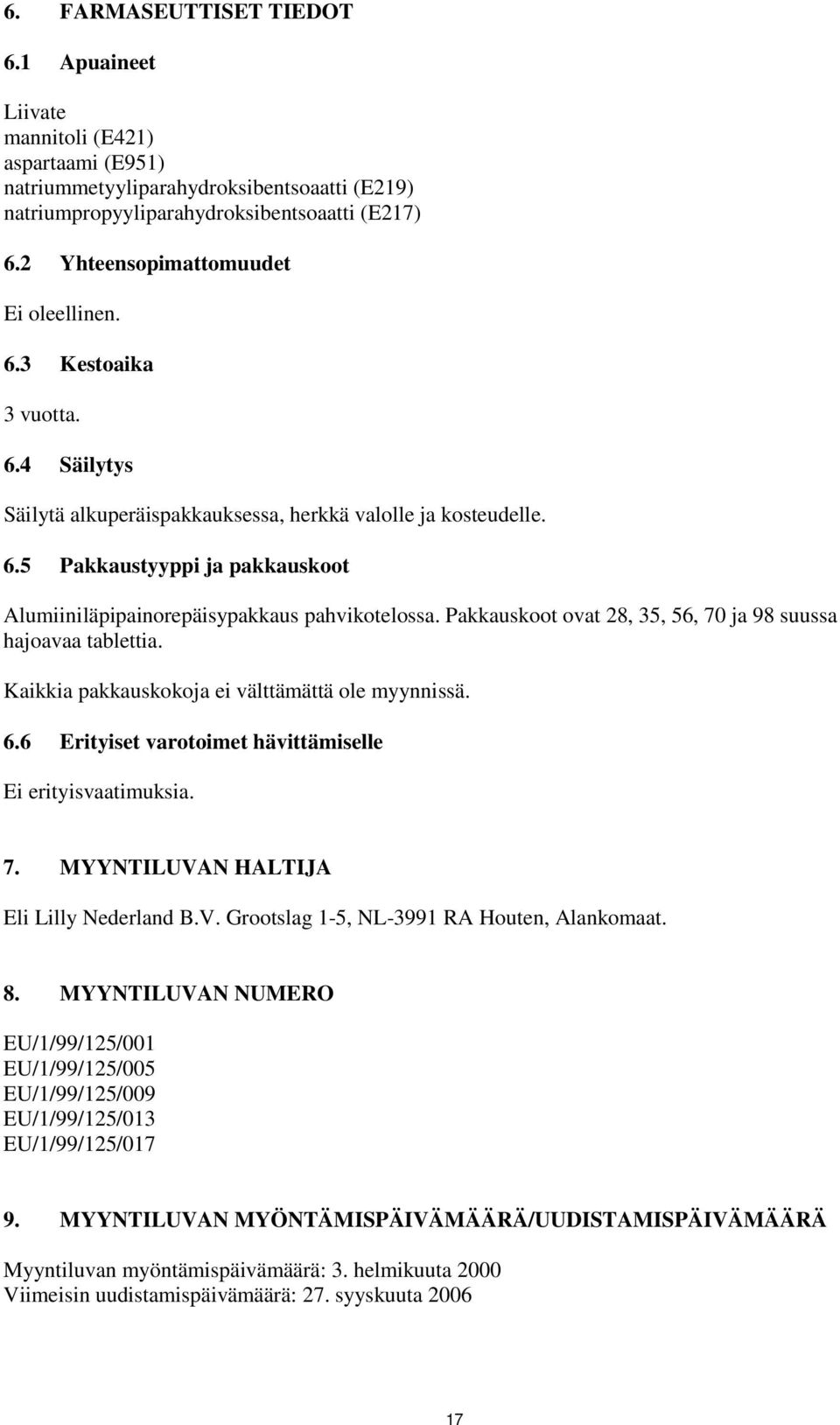 6. FARMASEUTTISET TIEDOT

6.1 Apuaineet

Liivate
mannitoli (E421)
aspartaami (E951)
natriummetyyliparahydroksibentsoaatti (E219)
natriumpropyyliparahydroksibentsoaatti (E217)

6.2 Yhteensopimattomuudet

Ei oleellinen.

6.3 Kestoaika

3 vuotta.

6.4 Säilytys

Säilytä alkuperäispakkauksessa, herkkä valolle ja kosteudelle.

6.5 Pakkaustyyppi ja pakkauskoot

Alumiiniläpipainorepäisypakkaus pahvikotelossa. Pakkauskoot ovat 28, 35, 56, 70 ja 98 suussa hajoavaa tablettia.

Kaikkia pakkauskokoja ei välttämättä ole myynnissä.

6.6 Erityiset varotoimet hävittämiselle

Ei erityisvaatimuksia.

7. MYYNTILUVAN HALTIJA

Eli Lilly Nederland B.V. Grootslag 1-5, NL-3991 RA Houten, Alankomaat.

8. MYYNTILUVAN NUMERO

EU/1/99/125/001
EU/1/99/125/005
EU/1/99/125/009
EU/1/99/125/013
EU/1/99/125/017

9. MYYNTILUVAN MYÖNTÄMISPÄIVÄMÄÄRÄ/UUDISTAMISPÄIVÄMÄÄRÄ

Myyntiluvan myöntämispäivämäärä: 3. helmikuuta 2000
Viimeisin uudistamispäivämäärä: 27. syyskuuta 2006

17